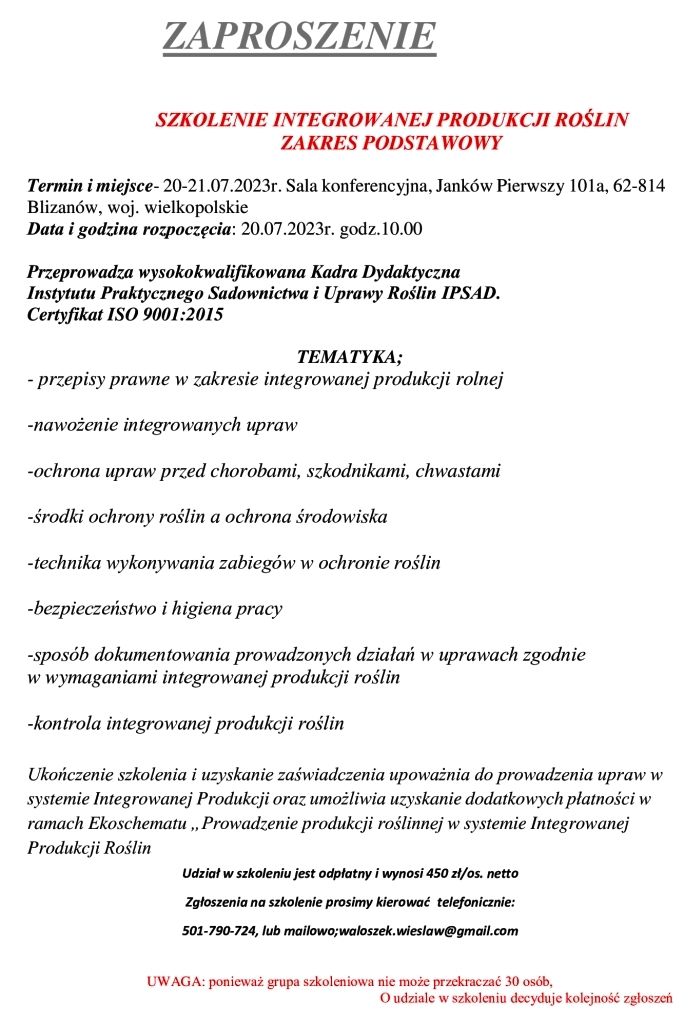 ZAPROSZENIE

SZKOLENIE INTEGROWANEJ PRODUKCJI ROŚLIN
ZAKRES PODSTAWOWY

Termin i miejsce- 20-21.07.2023r. Sala konferencyjna, Janków Pierwszy 101a, 62-814 Blizanów, woj. wielkopolskie
Data i godzina rozpoczęcia: 20.07.2023r. godz.10.00

Przeprowadza wysokokwalifikowana Kadra Dydaktyczna Instytutu Praktycznego Sadownictwa i Uprawy Roślin IPSAD. Certyfikat ISO 9001:2015

TEMATYKA;
- przepisy prawne w zakresie integrowanej produkcji rolnej

-nawożenie integrowanych upraw

-ochrona upraw przed chorobami, szkodnikami, chwastami

-środki ochrony roślin a ochrona środowiska

-technika wykonywania zabiegów w ochronie roślin

-bezpieczeństwo i higiena pracy

-sposób dokumentowania prowadzonych działań w uprawach zgodnie w wymaganiami integrowanej produkcji roślin

-kontrola integrowanej produkcji roślin

Ukończenie szkolenia i uzyskanie zaświadczenia upoważnia do prowadzenia upraw w systemie Integrowanej Produkcji oraz umożliwia uzyskanie dodatkowych płatności w ramach Ekoschematu „Prowadzenie produkcji roślinnej w systemie Integrowanej Produkcji Roślin

Udział w szkoleniu jest odpłatny i wynosi 450 zł/os. netto

Zgłoszenia na szkolenie prosimy kierować telefonicznie:

501-790-724, lub mailowo;waloszek.wieslaw@gmail.com

UWAGA: ponieważ grupa szkoleniowa nie może przekraczać 30 osób,
O udziale w szkoleniu decyduje kolejność zgłoszeń